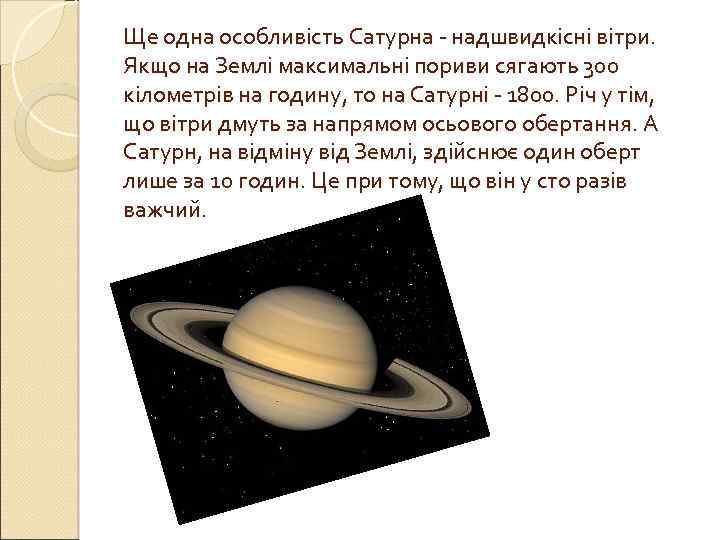 Ще одна особливість Сатурна - надшвидкісні вітри. Якщо на Землі максимальні пориви сягають 300 кілометрів на годину, то на Сатурні - 1800. Річ у тім, що вітри дмуть за напрямом осьового обертання. А Сатурн, на відміну від Землі, здійснює один оберт лише за 10 годин. Це при тому, що він у сто разів важчий.